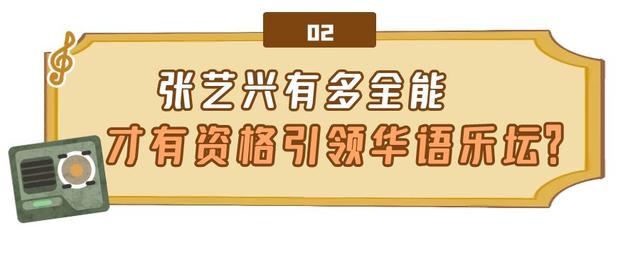 02

张艺兴有多全能

才有资格引领华语乐坛?